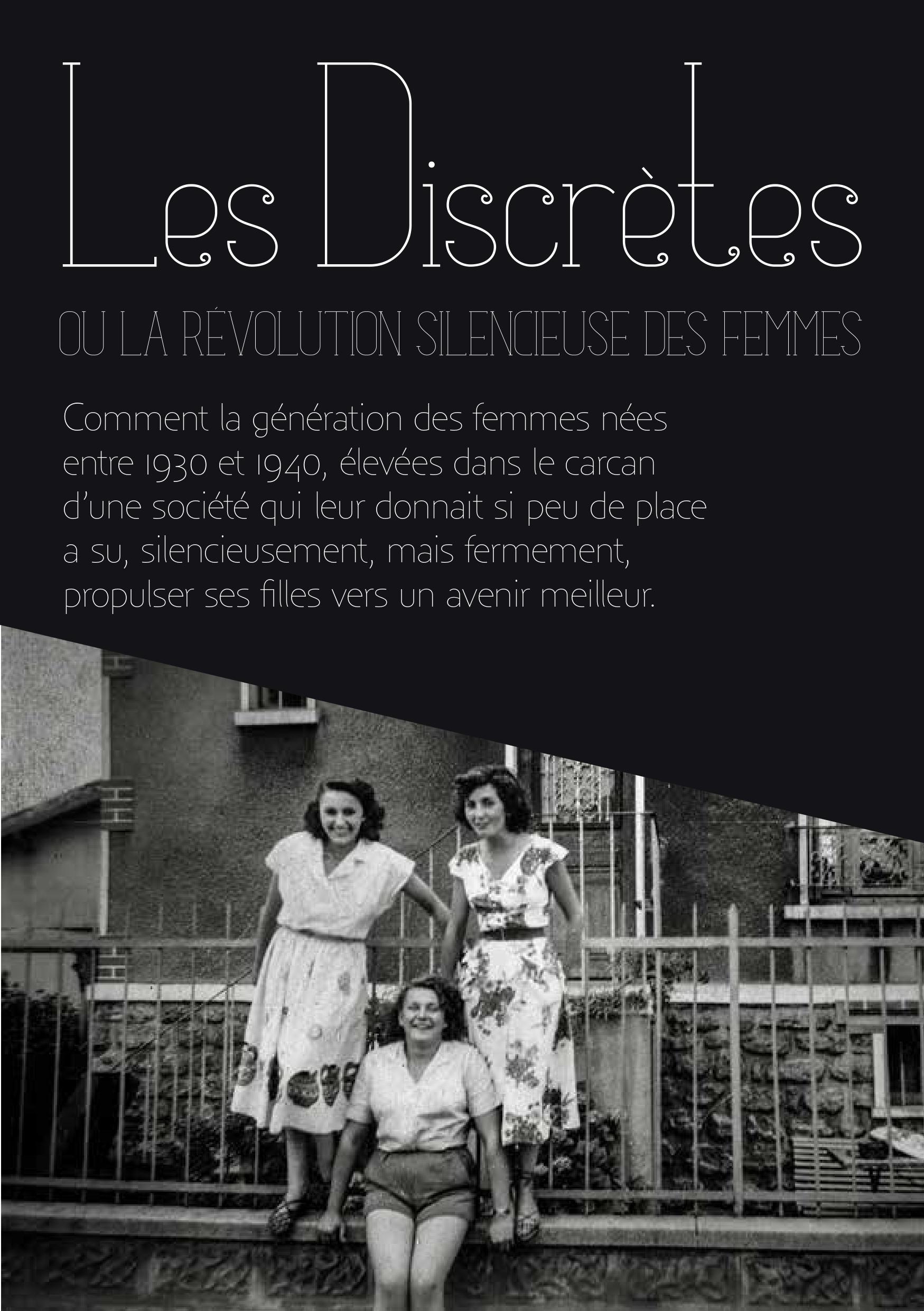 Les Discrètes

OU LA RÉVOLUTION SILENCIEUSE DES FEMMES

Comment la génération des femmes nées entre 1930 et 1940, élevées dans le carcan d'une société qui leur donnait si peu de place a su, silencieusement, mais fermement, propulser ses filles vers un avenir meilleur.